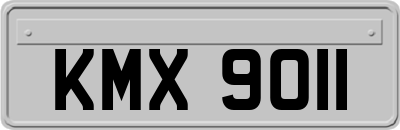 KMX 9011